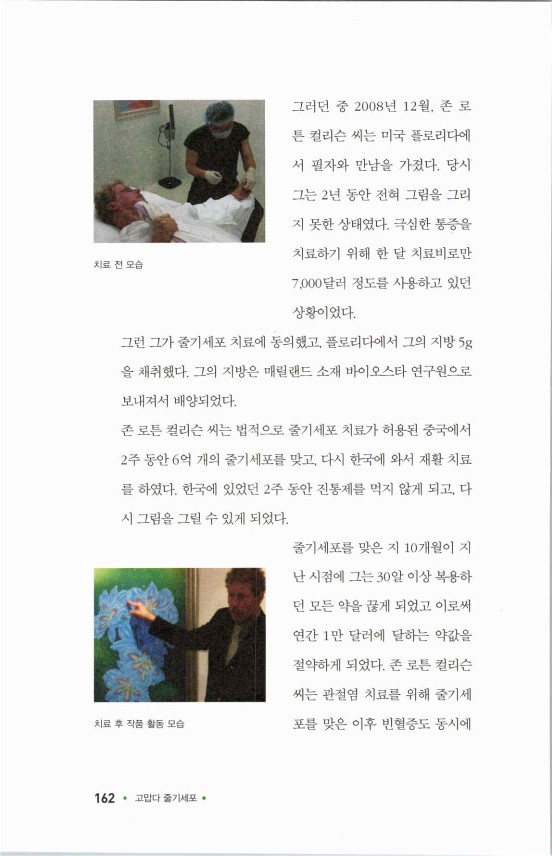 그러던 중 2008년 12월, 존 로튼 컬리슨 씨는 미국 플로리다에서 필자와 만남을 가졌다. 당시 그는 2년 동안 전혀 그림을 그리지 못한 상태였다. 극심한 통증을 치료하기 위해 한 달 치료비로만 7,000달러 정도를 사용하고 있던 상황이었다.

치료 전 모습

그런 그가 줄기세포 치료에 동의했고, 플로리다에서 그의 지방 5g을 채취했다. 그의 지방은 매릴랜드 소재 바이오스타 연구원으로 보내져서 배양되었다.

존 로튼 컬리슨 씨는 법적으로 줄기세포 치료가 허용된 중국에서 2주 동안 6억 개의 줄기세포를 맞고, 다시 한국에 와서 재활 치료를 하였다. 한국에 있었던 2주 동안 진통제를 먹지 않게 되고, 다시 그림을 그릴 수 있게 되었다.

줄기세포를 맞은 지 10개월이 지난 시점에 그는 30알 이상 복용하던 모든 약을 끊게 되었고 이로써 연간 1만 달러에 달하는 약값을 절약하게 되었다. 존 로튼 컬리슨 씨는 관절염 치료를 위해 줄기세포를 맞은 이후 빈혈증도 동시에

치료 후 작품 활동 모습

162 • 고맙다 줄기세포 •